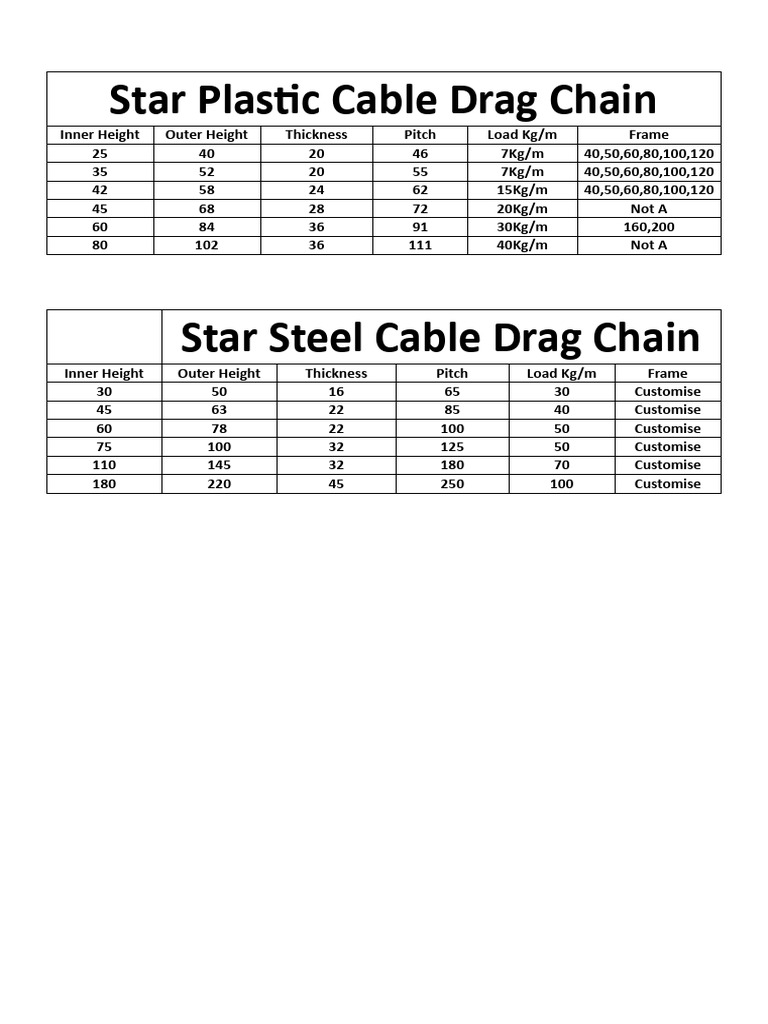 Star Plastic Cable Drag Chain

| Inner Height | Outer Height | Thickness | Pitch | Load Kg/m | Frame |
|---|---|---|---|---|---|
| 25 | 40 | 20 | 46 | 7Kg/m | 40,50,60,80,100,120 |
| 35 | 52 | 20 | 55 | 7Kg/m | 40,50,60,80,100,120 |
| 42 | 58 | 24 | 62 | 15Kg/m | 40,50,60,80,100,120 |
| 45 | 68 | 28 | 72 | 20Kg/m | Not A |
| 60 | 84 | 36 | 91 | 30Kg/m | 160,200 |
| 80 | 102 | 36 | 111 | 40Kg/m | Not A |

Star Steel Cable Drag Chain

| Inner Height | Outer Height | Thickness | Pitch | Load Kg/m | Frame |
|---|---|---|---|---|---|
| 30 | 50 | 16 | 65 | 30 | Customise |
| 45 | 63 | 22 | 85 | 40 | Customise |
| 60 | 78 | 22 | 100 | 50 | Customise |
| 75 | 100 | 32 | 125 | 50 | Customise |
| 110 | 145 | 32 | 180 | 70 | Customise |
| 180 | 220 | 45 | 250 | 100 | Customise |